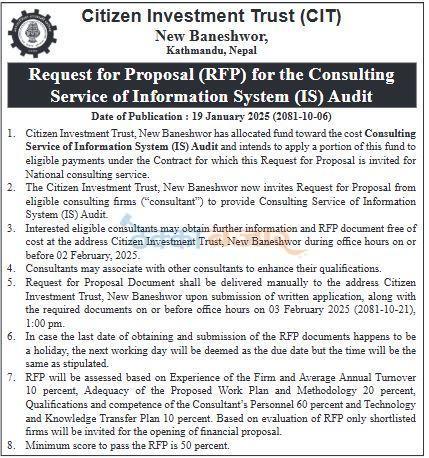 Citizen Investment Trust (CIT)
New Baneshwor,
Kathmandu, Nepal

Request for Proposal (RFP) for the Consulting Service of Information System (IS) Audit

Date of Publication : 19 January 2025 (2081-10-06)

1. Citizen Investment Trust, New Baneshwor has allocated fund toward the cost Consulting Service of Information System (IS) Audit and intends to apply a portion of this fund to eligible payments under the Contract for which this Request for Proposal is invited for National consulting service.
2. The Citizen Investment Trust, New Baneshwor now invites Request for Proposal from eligible consulting firms ("consultant") to provide Consulting Service of Information System (IS) Audit.
3. Interested eligible consultants may obtain further information and RFP document free of cost at the address Citizen Investment Trust, New Baneshwor during office hours on or before 02 February, 2025.
4. Consultants may associate with other consultants to enhance their qualifications.
5. Request for Proposal Document shall be delivered manually to the address Citizen Investment Trust, New Baneshwor upon submission of written application, along with the required documents on or before office hours on 03 February 2025 (2081-10-21), 1:00 pm.
6. In case the last date of obtaining and submission of the RFP documents happens to be a holiday, the next working day will be deemed as the due date but the time will be the same as stipulated.
7. RFP will be assessed based on Experience of the Firm and Average Annual Turnover 10 percent, Adequacy of the Proposed Work Plan and Methodology 20 percent, Qualifications and competence of the Consultant's Personnel 60 percent and Technology and Knowledge Transfer Plan 10 percent. Based on evaluation of RFP only shortlisted firms will be invited for the opening of financial proposal.
8. Minimum score to pass the RFP is 50 percent.